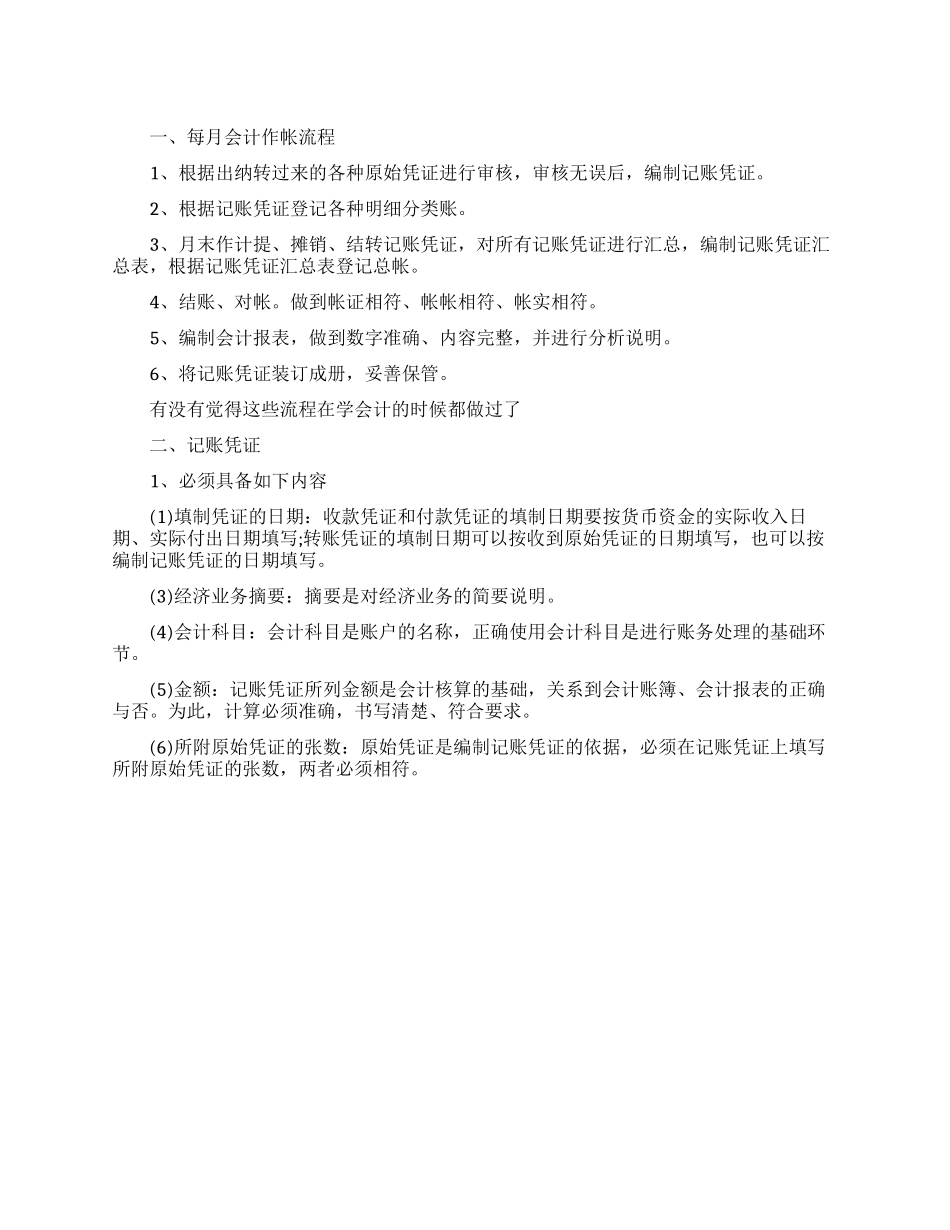 一、每月会计作帐流程

1、根据出纳转过来的各种原始凭证进行审核，审核无误后，编制记账凭证。

2、根据记账凭证登记各种明细分类账。

3、月末作计提、摊销、结转记账凭证，对所有记账凭证进行汇总，编制记账凭证汇总表，根据记账凭证汇总表登记总帐。

4、结账、对帐。做到帐证相符、帐帐相符、帐实相符。

5、编制会计报表，做到数字准确、内容完整，并进行分析说明。

6、将记账凭证装订成册，妥善保管。

有没有觉得这些流程在学会计的时候都做过了

二、记账凭证

1、必须具备如下内容

(1)填制凭证的日期：收款凭证和付款凭证的填制日期要按货币资金的实际收入日期、实际付出日期填写;转账凭证的填制日期可以按收到原始凭证的日期填写，也可以按编制记账凭证的日期填写。

(3)经济业务摘要：摘要是对经济业务的简要说明。

(4)会计科目：会计科目是账户的名称，正确使用会计科目是进行账务处理的基础环节。

(5)金额：记账凭证所列金额是会计核算的基础，关系到会计账簿、会计报表的正确与否。为此，计算必须准确，书写清楚、符合要求。

(6)所附原始凭证的张数：原始凭证是编制记账凭证的依据，必须在记账凭证上填写所附原始凭证的张数，两者必须相符。